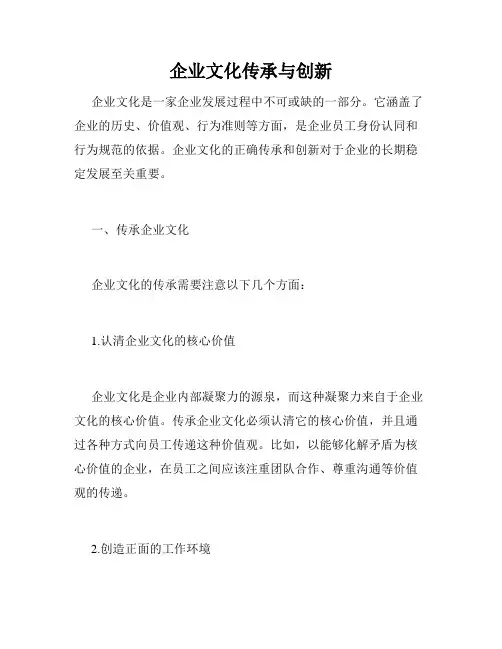 企业文化传承与创新

企业文化是一家企业发展过程中不可或缺的一部分。它涵盖了企业的历史、价值观、行为准则等方面，是企业员工身份认同和行为规范的依据。企业文化的正确传承和创新对于企业的长期稳定发展至关重要。

一、传承企业文化

企业文化的传承需要注意以下几个方面：

1.认清企业文化的核心价值

企业文化是企业内部凝聚力的源泉，而这种凝聚力来自于企业文化的核心价值。传承企业文化必须认清它的核心价值，并且通过各种方式向员工传递这种价值观。比如，以能够化解矛盾为核心价值的企业，在员工之间应该注重团队合作、尊重沟通等价值观的传递。

2.创造正面的工作环境